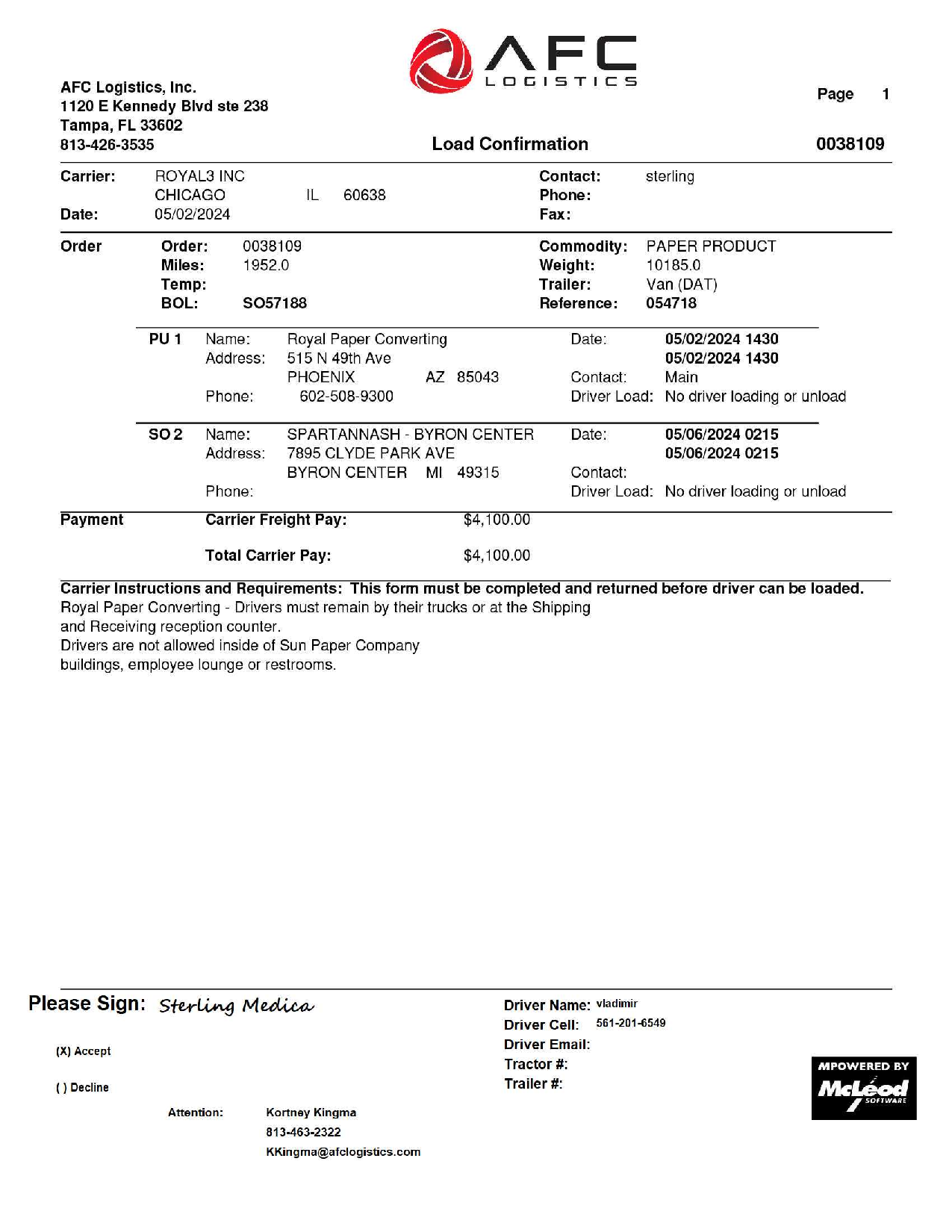 AFC LOGISTICS

AFC Logistics, Inc.
1120 E Kennedy Blvd ste 238
Tampa, FL 33602
813-426-3535

Page 1

Load Confirmation

0038109

Carrier: ROYAL3 INC
CHICAGO IL 60638
Date: 05/02/2024

Contact: sterling
Phone:
Fax:

Order
Order: 0038109
Miles: 1952.0
Temp:
BOL: SO57188

Commodity: PAPER PRODUCT
Weight: 10185.0
Trailer: Van (DAT)
Reference: 054718

PU 1 Name: Royal Paper Converting
Address: 515 N 49th Ave
PHOENIX AZ 85043
Phone: 602-508-9300

Date: 05/02/2024 1430
05/02/2024 1430
Contact: Main
Driver Load: No driver loading or unload

SO 2 Name: SPARTANNASH - BYRON CENTER
Address: 7895 CLYDE PARK AVE
BYRON CENTER MI 49315
Phone:

Date: 05/06/2024 0215
05/06/2024 0215
Contact:
Driver Load: No driver loading or unload

Payment
Carrier Freight Pay: $4,100.00

Total Carrier Pay: $4,100.00

Carrier Instructions and Requirements: This form must be completed and returned before driver can be loaded.
Royal Paper Converting - Drivers must remain by their trucks or at the Shipping and Receiving reception counter.
Drivers are not allowed inside of Sun Paper Company buildings, employee lounge or restrooms.

Please Sign: Sterling Medica

(X) Accept

( ) Decline

Attention: Kortney Kingma
813-463-2322
KKingma@afclogistics.com

Driver Name: vladimir
Driver Cell: 561-201-6549
Driver Email:
Tractor #:
Trailer #:

MPOWERED BY McLeod SOFTWARE